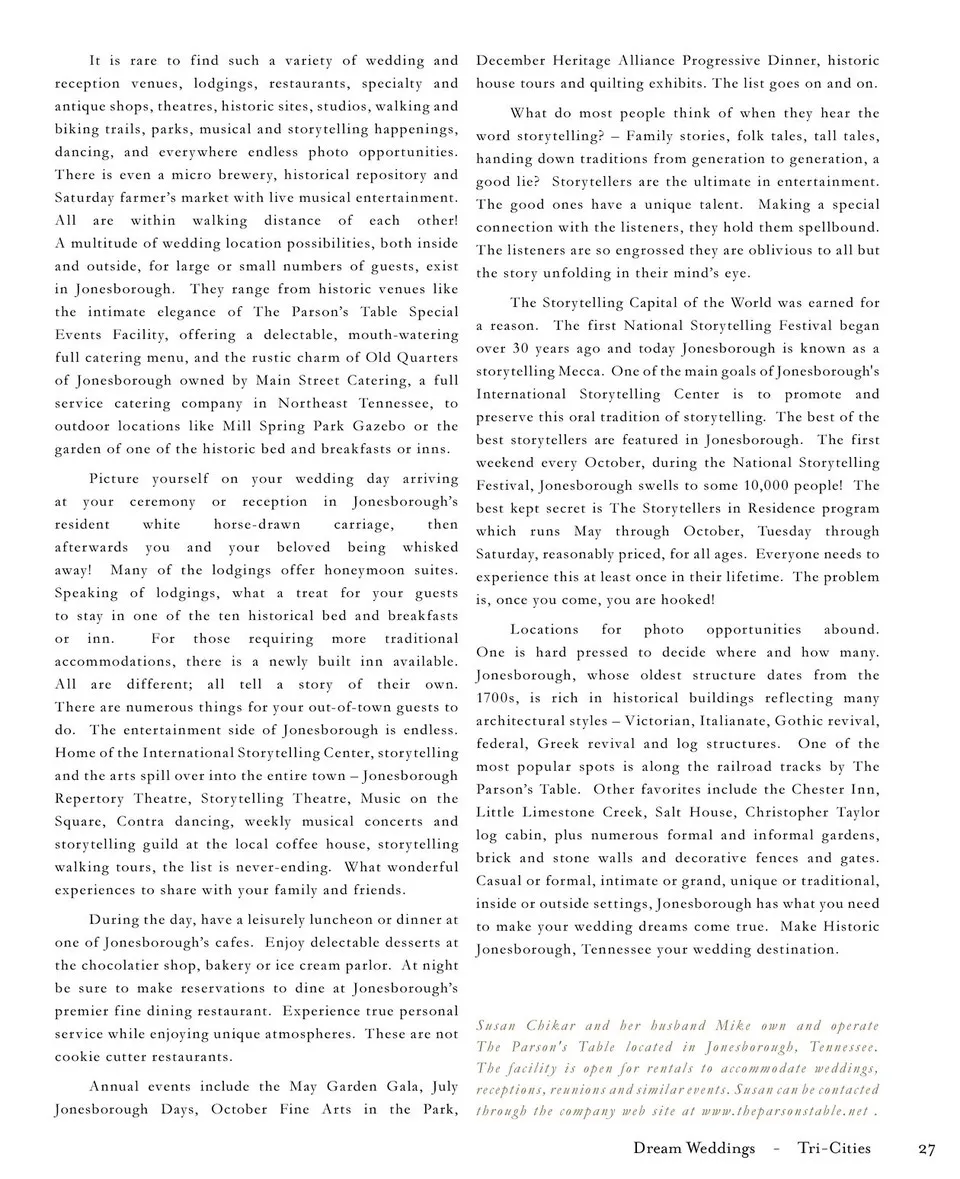 It is rare to find such a variety of wedding and reception venues, lodgings, restaurants, specialty and antique shops, theatres, historic sites, studios, walking and biking trails, parks, musical and storytelling happenings, dancing, and everywhere endless photo opportunities. There is even a micro brewery, historical repository and Saturday farmer's market with live musical entertainment. All are within walking distance of each other! A multitude of wedding location possibilities, both inside and outside, for large or small numbers of guests, exist in Jonesborough. They range from historic venues like the intimate elegance of The Parson's Table Special Events Facility, offering a delectable, mouth-watering full catering menu, and the rustic charm of Old Quarters of Jonesborough owned by Main Street Catering, a full service catering company in Northeast Tennessee, to outdoor locations like Mill Spring Park Gazebo or the garden of one of the historic bed and breakfasts or inns.

Picture yourself on your wedding day arriving at your ceremony or reception in Jonesborough's resident white horse-drawn carriage, then afterwards you and your beloved being whisked away! Many of the lodgings offer honeymoon suites. Speaking of lodgings, what a treat for your guests to stay in one of the ten historical bed and breakfasts or inn. For those requiring more traditional accommodations, there is a newly built inn available. All are different; all tell a story of their own. There are numerous things for your out-of-town guests to do. The entertainment side of Jonesborough is endless. Home of the International Storytelling Center, storytelling and the arts spill over into the entire town – Jonesborough Repertory Theatre, Storytelling Theatre, Music on the Square, Contra dancing, weekly musical concerts and storytelling guild at the local coffee house, storytelling walking tours, the list is never-ending. What wonderful experiences to share with your family and friends.

During the day, have a leisurely luncheon or dinner at one of Jonesborough's cafes. Enjoy delectable desserts at the chocolatier shop, bakery or ice cream parlor. At night be sure to make reservations to dine at Jonesborough's premier fine dining restaurant. Experience true personal service while enjoying unique atmospheres. These are not cookie cutter restaurants.

Annual events include the May Garden Gala, July Jonesborough Days, October Fine Arts in the Park, December Heritage Alliance Progressive Dinner, historic house tours and quilting exhibits. The list goes on and on.

What do most people think of when they hear the word storytelling? – Family stories, folk tales, tall tales, handing down traditions from generation to generation, a good lie? Storytellers are the ultimate in entertainment. The good ones have a unique talent. Making a special connection with the listeners, they hold them spellbound. The listeners are so engrossed they are oblivious to all but the story unfolding in their mind's eye.

The Storytelling Capital of the World was earned for a reason. The first National Storytelling Festival began over 30 years ago and today Jonesborough is known as a storytelling Mecca. One of the main goals of Jonesborough's International Storytelling Center is to promote and preserve this oral tradition of storytelling. The best of the best storytellers are featured in Jonesborough. The first weekend every October, during the National Storytelling Festival, Jonesborough swells to some 10,000 people! The best kept secret is The Storytellers in Residence program which runs May through October, Tuesday through Saturday, reasonably priced, for all ages. Everyone needs to experience this at least once in their lifetime. The problem is, once you come, you are hooked!

Locations for photo opportunities abound. One is hard pressed to decide where and how many. Jonesborough, whose oldest structure dates from the 1700s, is rich in historical buildings reflecting many architectural styles – Victorian, Italianate, Gothic revival, federal, Greek revival and log structures. One of the most popular spots is along the railroad tracks by The Parson's Table. Other favorites include the Chester Inn, Little Limestone Creek, Salt House, Christopher Taylor log cabin, plus numerous formal and informal gardens, brick and stone walls and decorative fences and gates. Casual or formal, intimate or grand, unique or traditional, inside or outside settings, Jonesborough has what you need to make your wedding dreams come true. Make Historic Jonesborough, Tennessee your wedding destination.

Susan Chikar and her husband Mike own and operate The Parson's Table located in Jonesborough, Tennessee. The facility is open for rentals to accommodate weddings, receptions, reunions and similar events. Susan can be contacted through the company web site at www.theparsonstable.net .

Dream Weddings - Tri-Cities 27